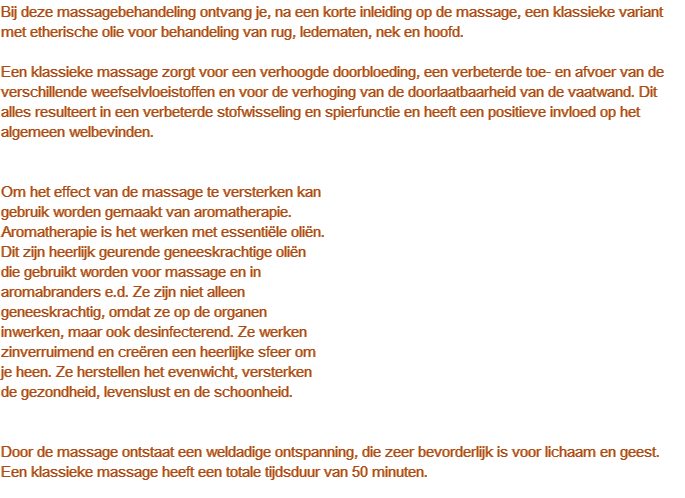 Bij deze massagebehandeling ontvang je, na een korte inleiding op de massage, een klassieke variant met etherische olie voor behandeling van rug, ledematen, nek en hoofd.

Een klassieke massage zorgt voor een verhoogde doorbloeding, een verbeterde toe- en afvoer van de verschillende weefselvloeistoffen en voor de verhoging van de doorlaatbaarheid van de vaatwand. Dit alles resulteert in een verbeterde stofwisseling en spierfunctie en heeft een positieve invloed op het algemeen welbevinden.

Om het effect van de massage te versterken kan gebruik worden gemaakt van aromatherapie. Aromatherapie is het werken met essentiële oliën. Dit zijn heerlijk geurende geneeskrachtige oliën die gebruikt worden voor massage en in aromabranders e.d. Ze zijn niet alleen geneeskrachtig, omdat ze op de organen inwerken, maar ook desinfecterend. Ze werken zinverruimend en creëren een heerlijke sfeer om je heen. Ze herstellen het evenwicht, versterken de gezondheid, levenslust en de schoonheid.

Door de massage ontstaat een weldadige ontspanning, die zeer bevorderlijk is voor lichaam en geest. Een klassieke massage heeft een totale tijdsduur van 50 minuten.